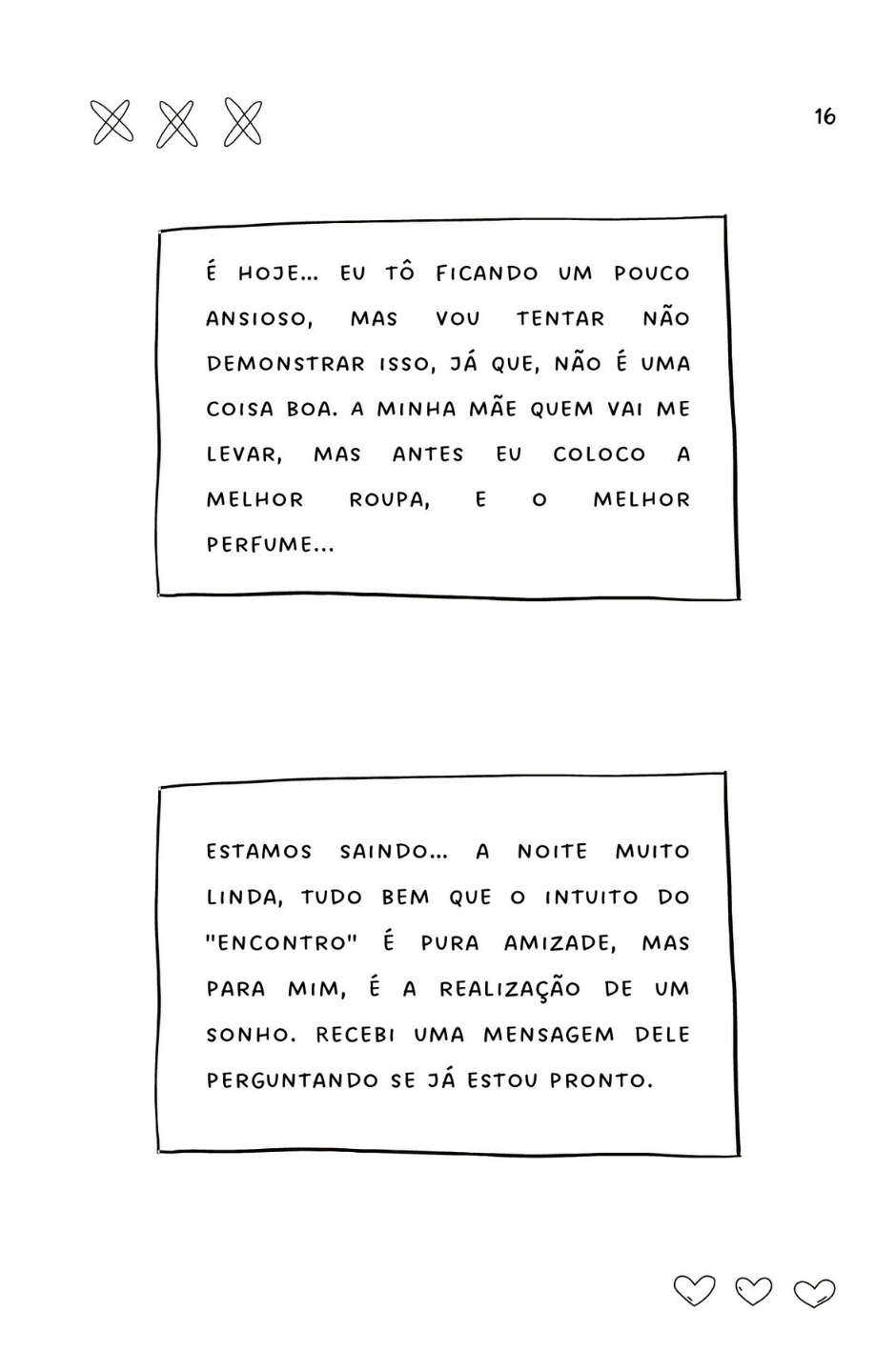 16

É HOJE... EU TÔ FICANDO UM POUCO ANSIOSO, MAS VOU TENTAR NÃO DEMONSTRAR ISSO, JÁ QUE, NÃO É UMA COISA BOA. A MINHA MÃE QUEM VAI ME LEVAR, MAS ANTES EU COLOCO A MELHOR ROUPA, E O MELHOR PERFUME...

ESTAMOS SAINDO... A NOITE MUITO LINDA, TUDO BEM QUE O INTUITO DO "ENCONTRO" É PURA AMIZADE, MAS PARA MIM, É A REALIZAÇÃO DE UM SONHO. RECEBI UMA MENSAGEM DELE PERGUNTANDO SE JÁ ESTOU PRONTO.